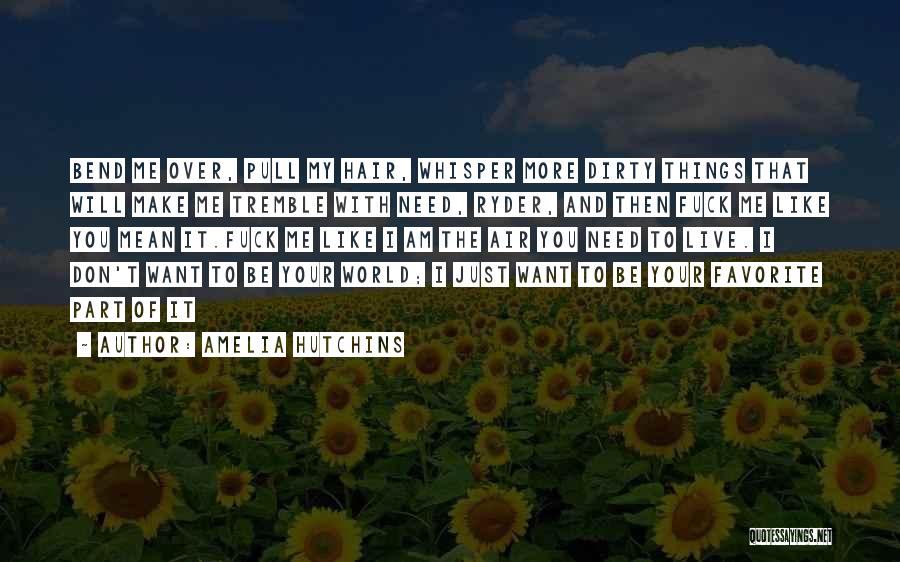 BEND ME OVER, PULL MY HAIR, WHISPER MORE DIRTY THINGS THAT WILL MAKE ME TREMBLE WITH NEED, RYDER, AND THEN FUCK ME LIKE YOU MEAN IT.FUCK ME LIKE I AM THE AIR YOU NEED TO LIVE. I DON'T WANT TO BE YOUR WORLD; I JUST WANT TO BE YOUR FAVORITE PART OF IT

~ AUTHOR: AMELIA HUTCHINS

QUOTESSAYINGS.NET